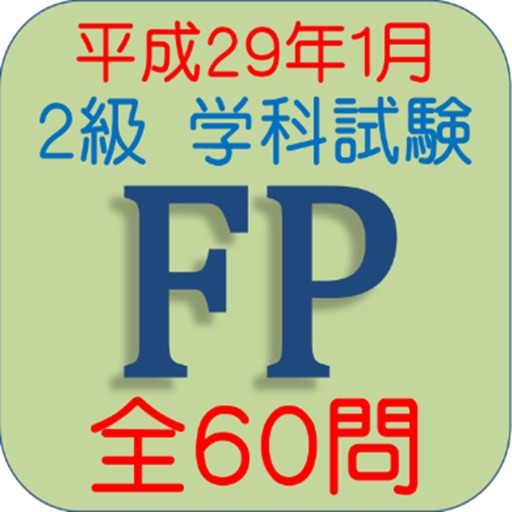 平成29年1月
2級　学科試験
FP
全60問